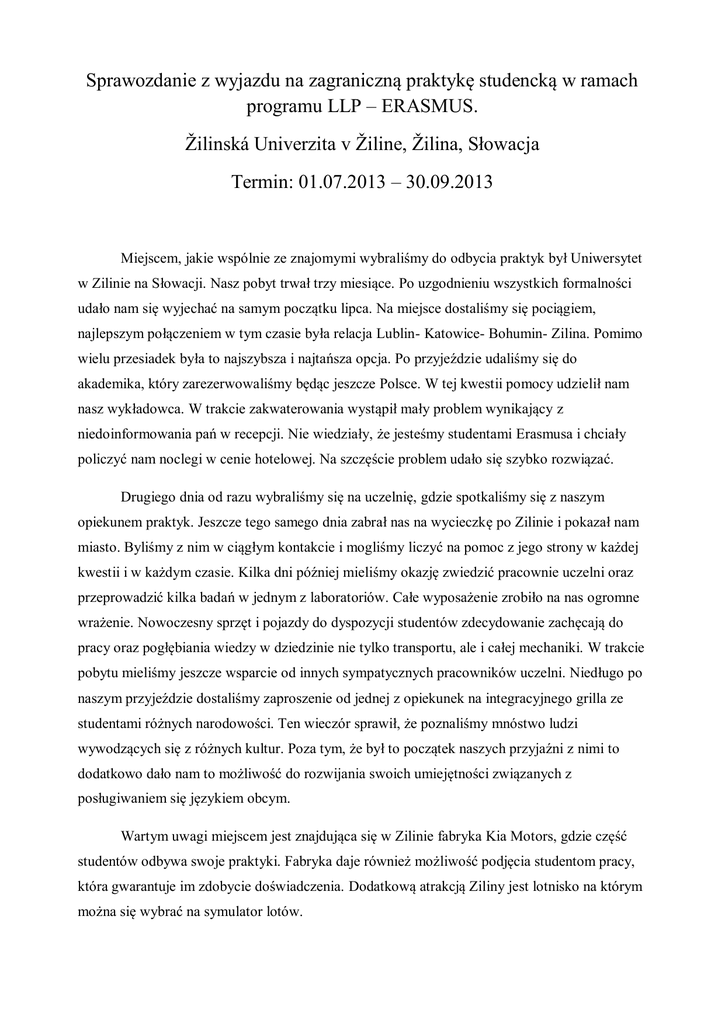 Sprawozdanie z wyjazdu na zagraniczną praktykę studencką w ramach programu LLP – ERASMUS.

Žilinská Univerzita v Žiline, Žilina, Słowacja

Termin: 01.07.2013 – 30.09.2013

Miejscem, jakie wspólnie ze znajomymi wybraliśmy do odbycia praktyk był Uniwersytet w Zilinie na Słowacji. Nasz pobyt trwał trzy miesiące. Po uzgodnieniu wszystkich formalności udało nam się wyjechać na samym początku lipca. Na miejsce dostaliśmy się pociągiem, najlepszym połączeniem w tym czasie była relacja Lublin- Katowice- Bohumin- Zilina. Pomimo wielu przesiadek była to najszybsza i najtańsza opcja. Po przyjeździe udaliśmy się do akademika, który zarezerwowaliśmy będąc jeszcze Polsce. W tej kwestii pomocy udzielił nam nasz wykładowca. W trakcie zakwaterowania wystąpił mały problem wynikający z niedoinformowania pań w recepcji. Nie wiedziały, że jesteśmy studentami Erasmusa i chciały policzyć nam noclegi w cenie hotelowej. Na szczęście problem udało się szybko rozwiązać.

Drugiego dnia od razu wybraliśmy się na uczelnię, gdzie spotkaliśmy się z naszym opiekunem praktyk. Jeszcze tego samego dnia zabrał nas na wycieczkę po Zilinie i pokazał nam miasto. Byliśmy z nim w ciągłym kontakcie i mogliśmy liczyć na pomoc z jego strony w każdej kwestii i w każdym czasie. Kilka dni później mieliśmy okazję zwiedzić pracownie uczelni oraz przeprowadzić kilka badań w jednym z laboratoriów. Całe wyposażenie zrobiło na nas ogromne wrażenie. Nowoczesny sprzęt i pojazdy do dyspozycji studentów zdecydowanie zachęcają do pracy oraz pogłębiania wiedzy w dziedzinie nie tylko transportu, ale i całej mechaniki. W trakcie pobytu mieliśmy jeszcze wsparcie od innych sympatycznych pracowników uczelni. Niedługo po naszym przyjeździe dostaliśmy zaproszenie od jednej z opiekunek na integracyjnego grilla ze studentami różnych narodowości. Ten wieczór sprawił, że poznaliśmy mnóstwo ludzi wywodzących się z różnych kultur. Poza tym, że był to początek naszych przyjaźni z nimi to dodatkowo dało nam to możliwość do rozwijania swoich umiejętności związanych z posługiwaniem się językiem obcym.

Wartym uwagi miejscem jest znajdująca się w Zilinie fabryka Kia Motors, gdzie część studentów odbywa swoje praktyki. Fabryka daje również możliwość podjęcia studentom pracy, która gwarantuje im zdobycie doświadczenia. Dodatkową atrakcją Ziliny jest lotnisko na którym można się wybrać na symulator lotów.